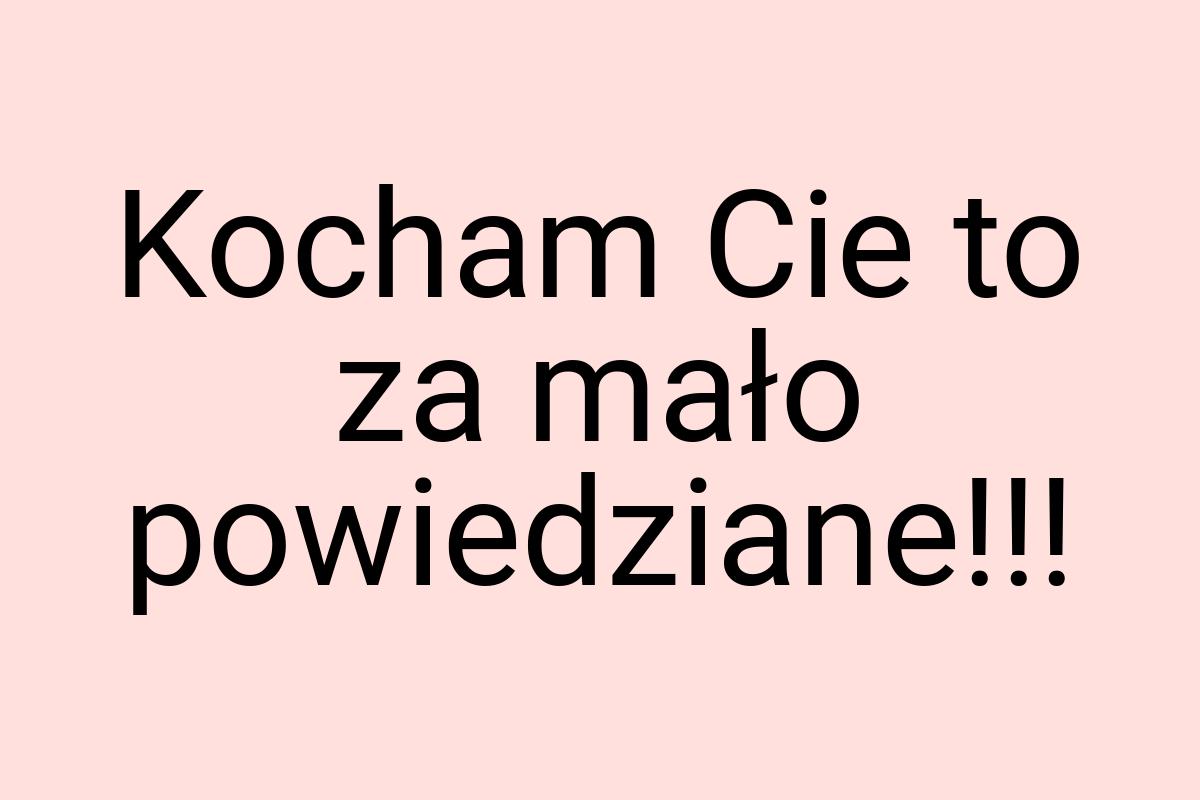 Kocham Cie to za mało powiedziane!!!